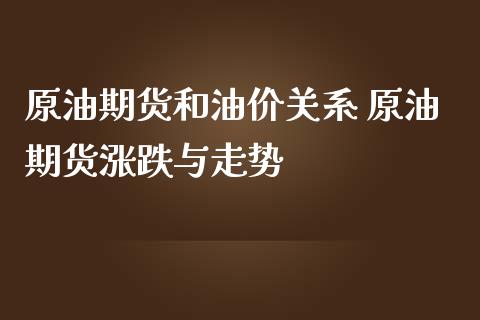 原油期货和油价关系 原油期货涨跌与走势